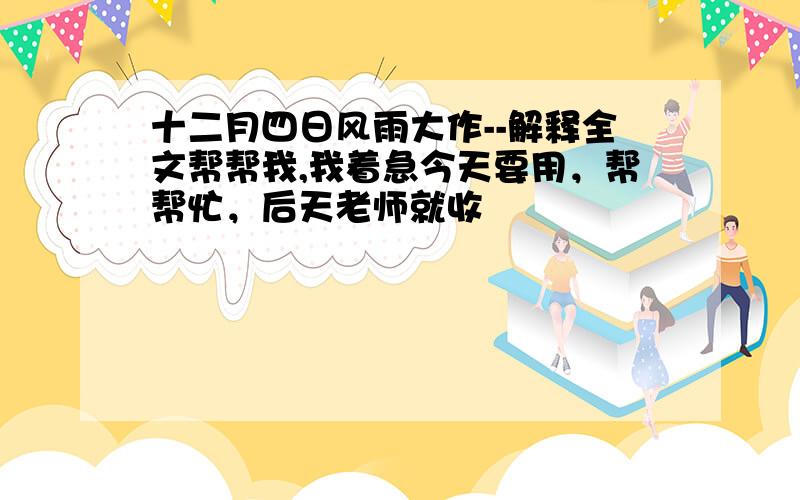 十二月四日风雨大作--解释全文帮帮我,我着急今天要用，帮帮忙，后天老师就收